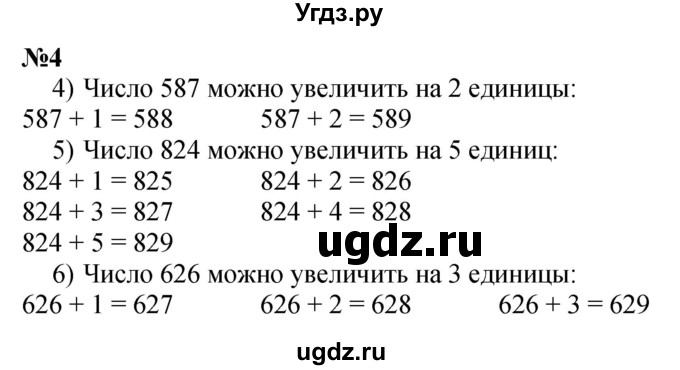 Угдз.ру

№4

4) Число 587 можно увеличить на 2 единицы:
$587 + 1 = 588$ $587 + 2 = 589$

5) Число 824 можно увеличить на 5 единиц:
$824 + 1 = 825$ $824 + 2 = 826$
$824 + 3 = 827$ $824 + 4 = 828$
$824 + 5 = 829$

ugdz.ru

6) Число 626 можно увеличить на 3 единицы:
$626 + 1 = 627$ $626 + 2 = 628$ $626 + 3 = 629$

ugdz.ru